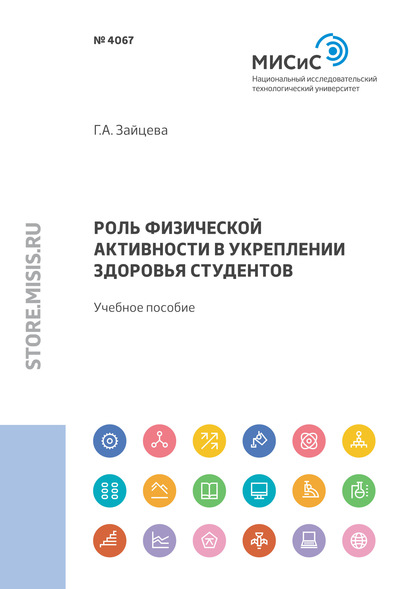 № 4067

МИСиС
Национальный исследовательский технологический университет

Г.А. Зайцева

STORE.MISIS.RU

РОЛЬ ФИЗИЧЕСКОЙ АКТИВНОСТИ В УКРЕПЛЕНИИ ЗДОРОВЬЯ СТУДЕНТОВ

Учебное пособие